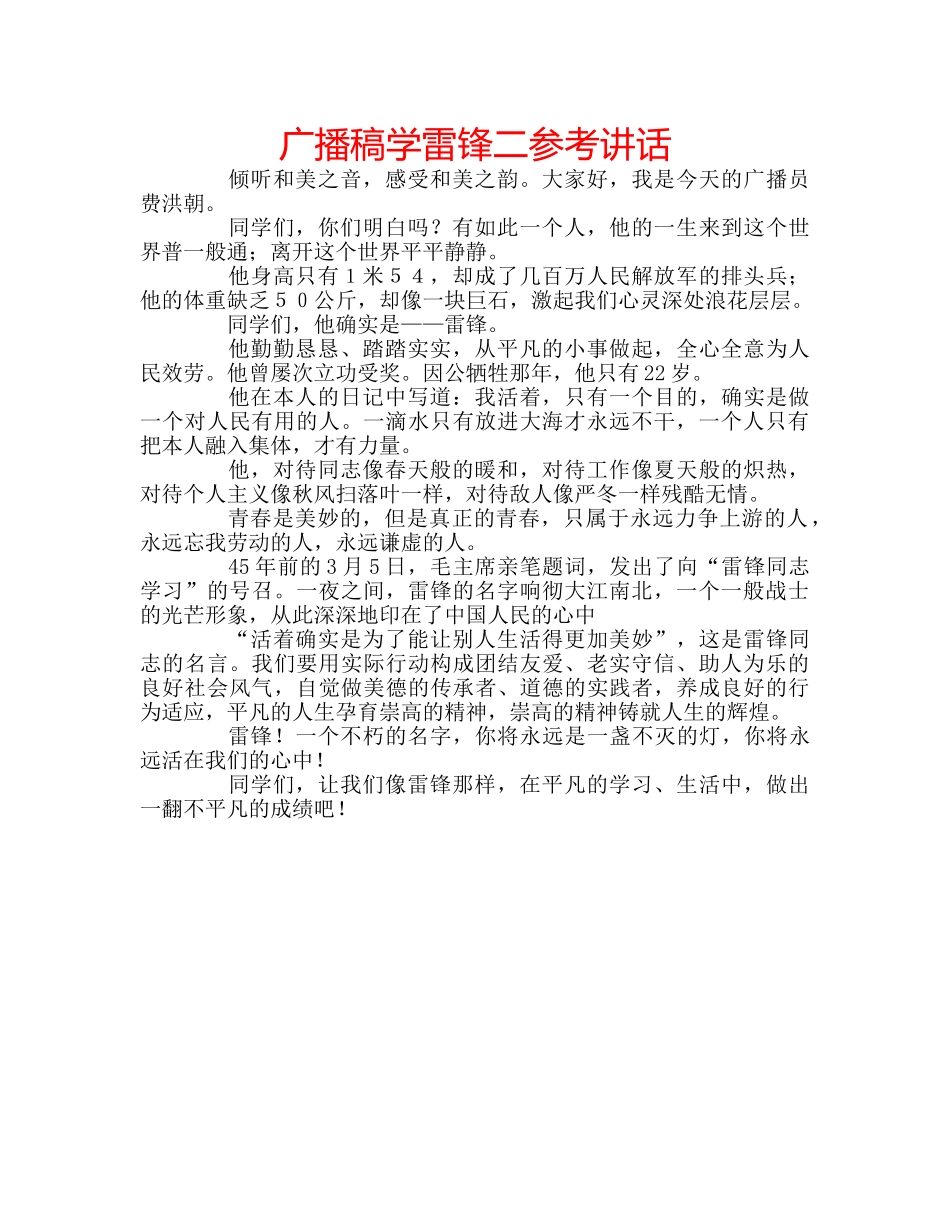 广播稿学雷锋二参考讲话

倾听和美之音，感受和美之韵。大家好，我是今天的广播员费洪朝。

同学们，你们明白吗？有如此一个人，他的一生来到这个世界普一般通；离开这个世界平平静静。

他身高只有１米５４，却成了几百万人民解放军的排头兵；他的体重缺乏５０公斤，却像一块巨石，激起我们心灵深处浪花层层。

同学们，他确实是——雷锋。

他勤勤恳恳、踏踏实实，从平凡的小事做起，全心全意为人民效劳。他曾屡次立功受奖。因公牺牲那年，他只有22岁。

他在本人的日记中写道：我活着，只有一个目的，确实是做一个对人民有用的人。一滴水只有放进大海才永远不干，一个人只有把本人融入集体，才有力量。

他，对待同志像春天般的暖和，对待工作像夏天般的炽热，对待个人主义像秋风扫落叶一样，对待敌人像严冬一样残酷无情。

青春是美妙的，但是真正的青春，只属于永远力争上游的人，永远忘我劳动的人，永远谦虚的人。

45年前的3月5日，毛主席亲笔题词，发出了向“雷锋同志学习”的号召。一夜之间，雷锋的名字响彻大江南北，一个一般战士的光芒形象，从此深深地印在了中国人民的心中

“活着确实是为了能让别人生活得更加美妙”，这是雷锋同志的名言。我们要用实际行动构成团结友爱、老实守信、助人为乐的良好社会风气，自觉做美德的传承者、道德的实践者，养成良好的行为适应，平凡的人生孕育崇高的精神，崇高的精神铸就人生的辉煌。

雷锋！一个不朽的名字，你将永远是一盏不灭的灯，你将永远活在我们的心中！

同学们，让我们像雷锋那样，在平凡的学习、生活中，做出一翻不平凡的成绩吧！